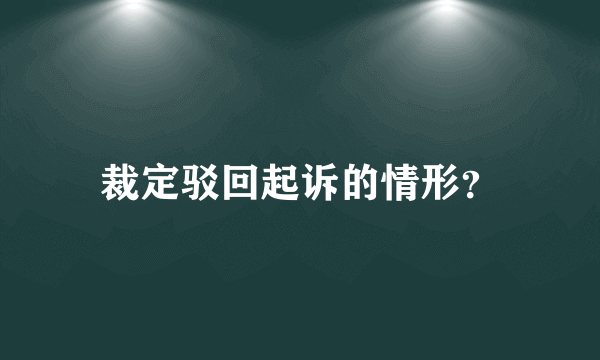 裁定驳回起诉的情形?